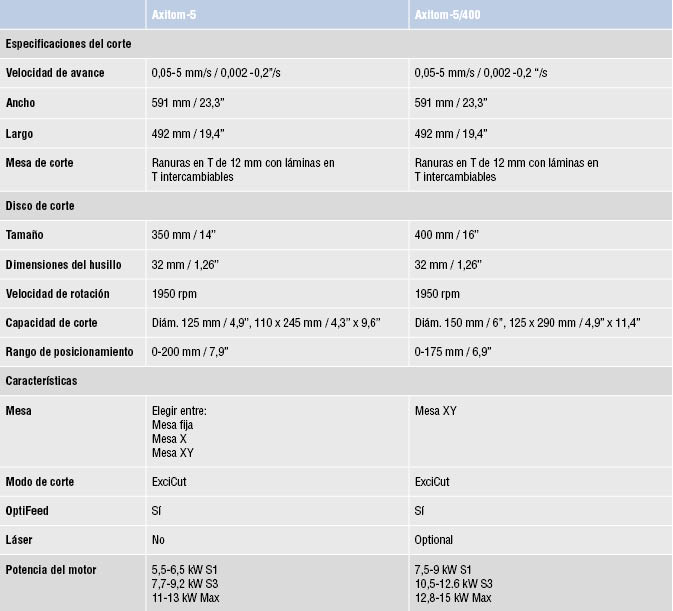 | | Axitom-5 | Axitom-5/400 |
|---|---|---|
| Especificaciones del corte | | |
| Velocidad de avance | 0,05-5 mm/s / 0,002 -0,2"/s | 0,05-5 mm/s / 0,002 -0,2 "/s |
| Ancho | 591 mm / 23,3" | 591 mm / 23,3" |
| Largo | 492 mm / 19,4" | 492 mm / 19,4" |
| Mesa de corte | Ranuras en T de 12 mm con láminas en T intercambiables | Ranuras en T de 12 mm con láminas en T intercambiables |
| Disco de corte | | |
| Tamaño | 350 mm / 14" | 400 mm / 16" |
| Dimensiones del husillo | 32 mm / 1,26" | 32 mm / 1,26" |
| Velocidad de rotación | 1950 rpm | 1950 rpm |
| Capacidad de corte | Diám. 125 mm / 4,9", 110 x 245 mm / 4,3" x 9,6" | Diám. 150 mm / 6", 125 x 290 mm / 4,9" x 11,4" |
| Rango de posicionamiento | 0-200 mm / 7,9" | 0-175 mm / 6,9" |
| Características | | |
| Mesa | Elegir entre: Mesa fija Mesa X Mesa XY | Mesa XY |
| Modo de corte | ExciCut | ExciCut |
| OptiFeed | Sí | Sí |
| Láser | No | Optional |
| Potencia del motor | 5,5-6,5 kW S1 7,7-9,2 kW S3 11-13 kW Max | 7,5-9 kW S1 10,5-12.6 kW S3 12,8-15 kW Max |